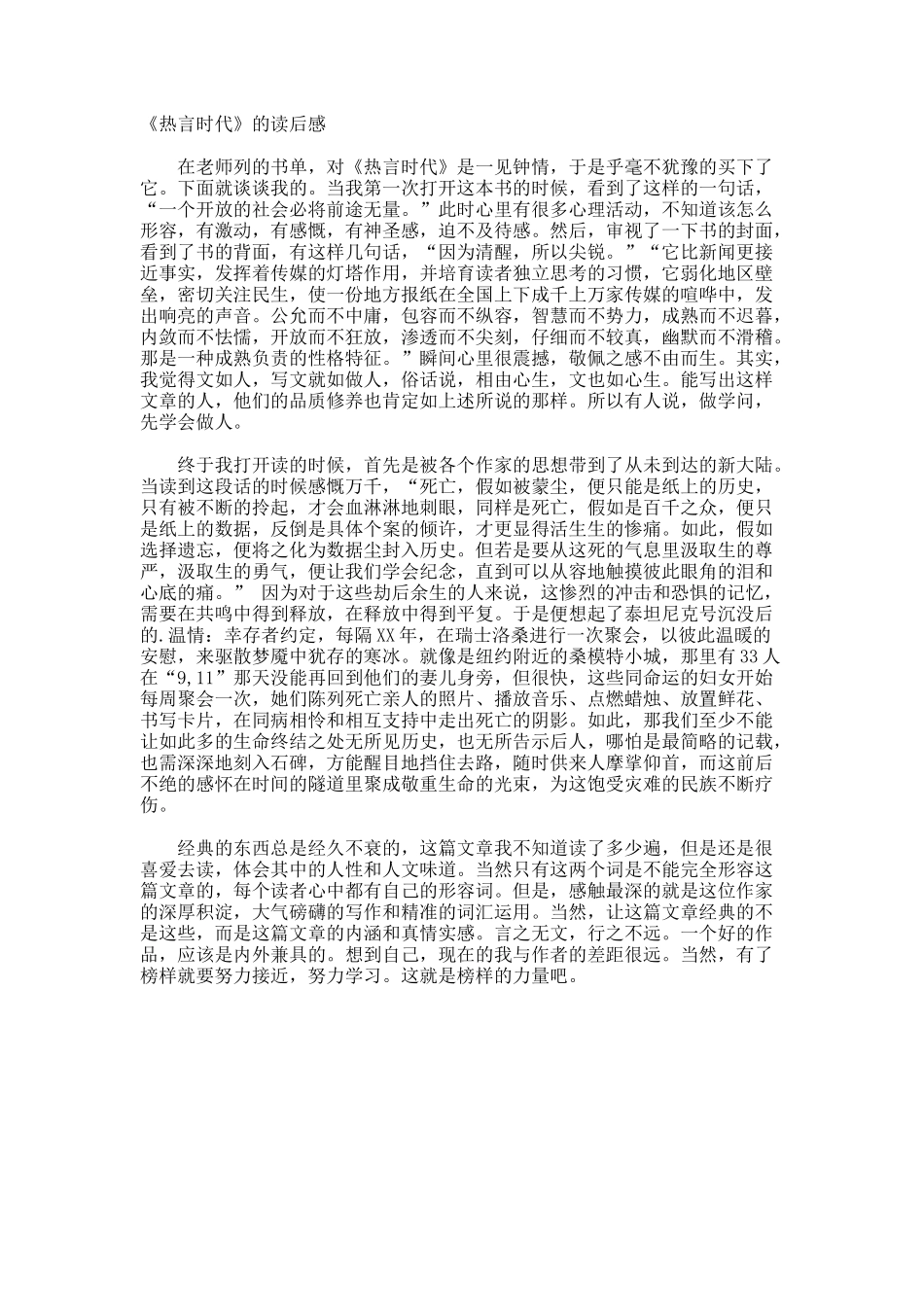 《热言时代》的读后感

在老师列的书单，对《热言时代》是一见钟情，于是乎毫不犹豫的买下了它。下面就谈谈我的。当我第一次打开这本书的时候，看到了这样的一句话，“一个开放的社会必将前途无量。”此时心里有很多心理活动，不知道该怎么形容，有激动，有感慨，有神圣感，迫不及待感。然后，审视了一下书的封面，看到了书的背面，有这样几句话，“因为清醒，所以尖锐。”“它比新闻更接近事实，发挥着传媒的灯塔作用，并培育读者独立思考的习惯，它弱化地区壁垒，密切关注民生，使一份地方报纸在全国上下成千上万家传媒的喧哗中，发出响亮的声音。公允而不中庸，包容而不纵容，智慧而不势力，成熟而不迟暮，内敛而不怯懦，开放而不狂放，渗透而不尖刻，仔细而不较真，幽默而不滑稽。那是一种成熟负责的性格特征。”瞬间心里很震撼，敬佩之感不由而生。其实，我觉得文如人，写文就如做人，俗话说，相由心生，文也如心生。能写出这样文章的人，他们的品质修养也肯定如上述所说的那样。所以有人说，做学问，先学会做人。

终于我打开读的时候，首先是被各个作家的思想带到了从未到达的新大陆。当读到这段话的时候感慨万千，“死亡，假如被蒙尘，便只能是纸上的历史，只有被不断的拎起，才会血淋淋地刺眼，同样是死亡，假如是百千之众，便只是纸上的数据，反倒是具体个案的倾许，才更显得活生生的惨痛。如此，假如选择遗忘，便将之化为数据尘封入历史。但若是要从这死的气息里汲取生的尊严，汲取生的勇气，便让我们学会纪念，直到可以从容地触摸彼此眼角的泪和心底的痛。” 因为对于这些劫后余生的人来说，这惨烈的冲击和恐惧的记忆，需要在共鸣中得到释放，在释放中得到平复。于是便想起了泰坦尼克号沉没后的.温情：幸存者约定，每隔XX年，在瑞士洛桑进行一次聚会，以彼此温暖的安慰，来驱散梦魇中犹存的寒冰。就像是纽约附近的桑模特小城，那里有33人在“9,11”那天没能再回到他们的妻儿身旁，但很快，这些同命运的妇女开始每周聚会一次，她们陈列死亡亲人的照片、播放音乐、点燃蜡烛、放置鲜花、书写卡片，在同病相怜和相互支持中走出死亡的阴影。如此，那我们至少不能让如此多的生命终结之处无所见历史，也无所告示后人，哪怕是最简略的记载，也需深深地刻入石碑，方能醒目地挡住去路，随时供来人摩挲仰首，而这前后不绝的感怀在时间的隧道里聚成敬重生命的光束，为这饱受灾难的民族不断疗伤。

经典的东西总是经久不衰的，这篇文章我不知道读了多少遍，但是还是很喜爱去读，体会其中的人性和人文味道。当然只有这两个词是不能完全形容这篇文章的，每个读者心中都有自己的形容词。但是，感触最深的就是这位作家的深厚积淀，大气磅礴的写作和精准的词汇运用。当然，让这篇文章经典的不是这些，而是这篇文章的内涵和真情实感。言之无文，行之不远。一个好的作品，应该是内外兼具的。想到自己，现在的我与作者的差距很远。当然，有了榜样就要努力接近，努力学习。这就是榜样的力量吧。